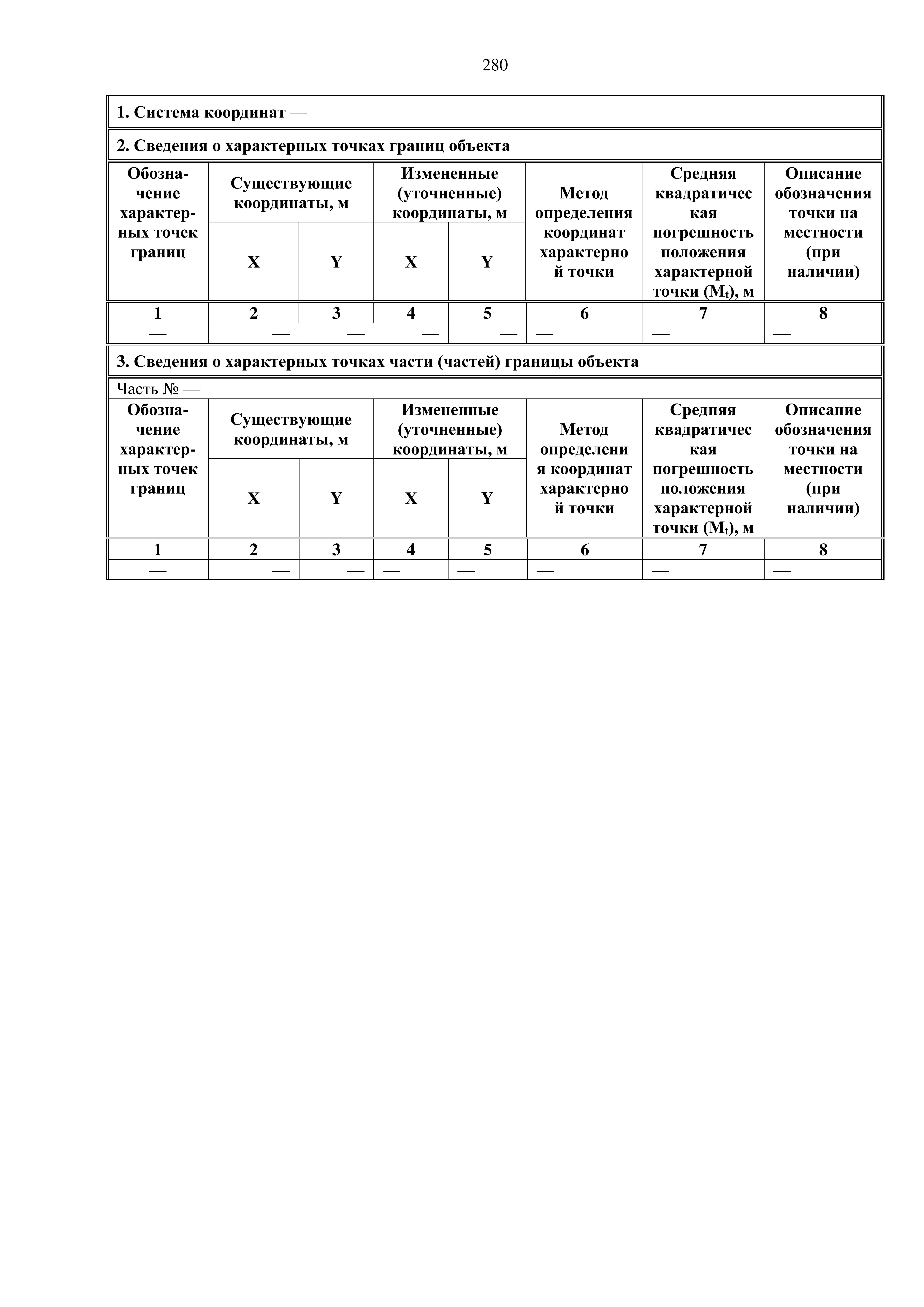 280

1. Система координат —

2. Сведения о характерных точках границ объекта

| Обозначение характерных точек границ | Существующие координаты, м X | Существующие координаты, м Y | Измененные (уточненные) координаты, м X | Измененные (уточненные) координаты, м Y | Метод определения координат характерной точки | Средняя квадратическая погрешность положения характерной точки ($M_t$), м | Описание обозначения точки на местности (при наличии) |
|---|---|---|---|---|---|---|---|
| 1 | 2 | 3 | 4 | 5 | 6 | 7 | 8 |
| — | — | — | — | — | — | — | — |

3. Сведения о характерных точках части (частей) границы объекта

Часть № —

| Обозначение характерных точек границ | Существующие координаты, м X | Существующие координаты, м Y | Измененные (уточненные) координаты, м X | Измененные (уточненные) координаты, м Y | Метод определения координат характерной точки | Средняя квадратическая погрешность положения характерной точки ($M_t$), м | Описание обозначения точки на местности (при наличии) |
|---|---|---|---|---|---|---|---|
| 1 | 2 | 3 | 4 | 5 | 6 | 7 | 8 |
| — | — | — | — | — | — | — | — |